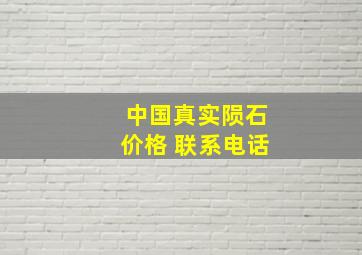 中国真实陨石
价格 联系电话